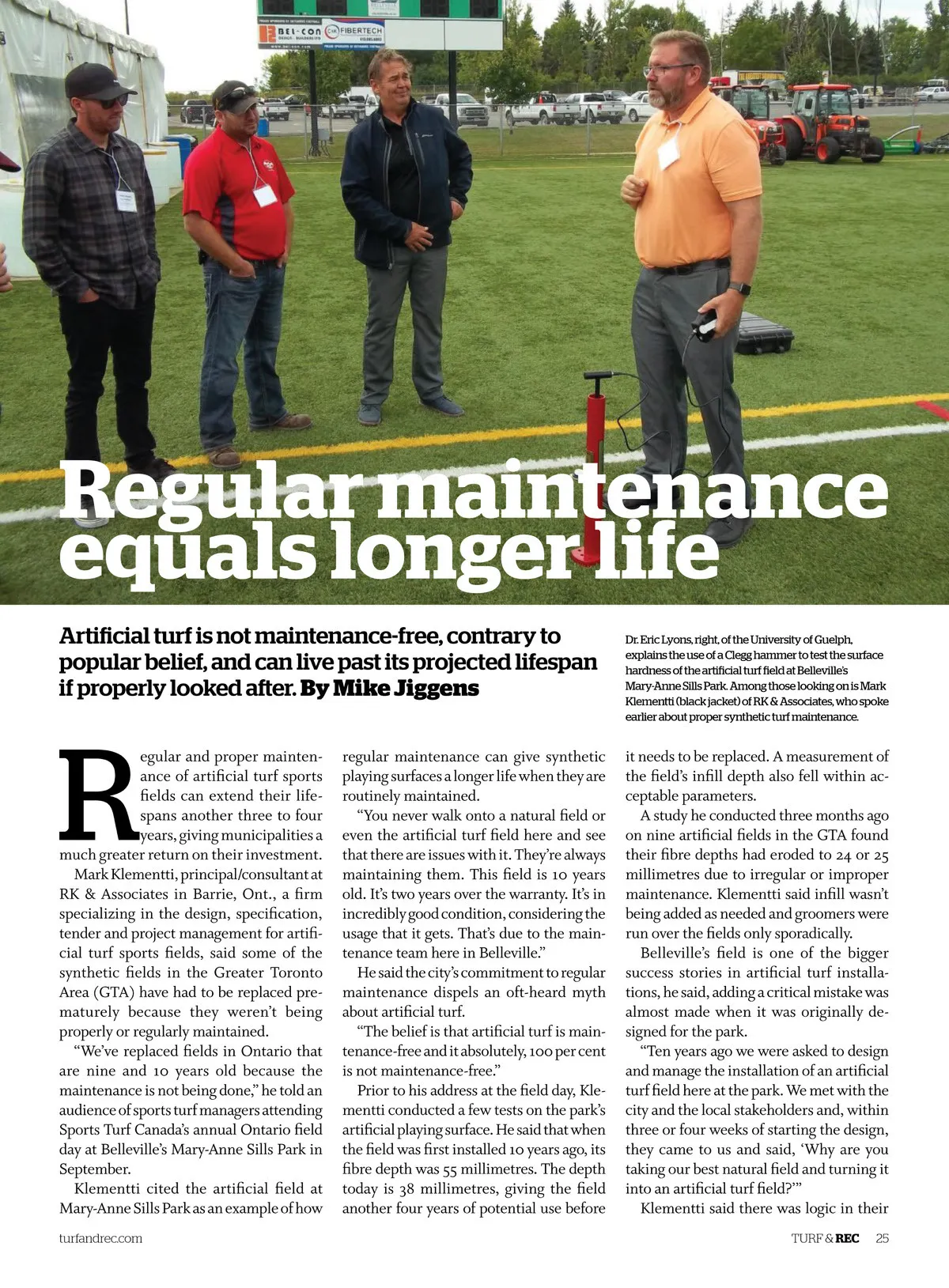 Regular maintenance equals longer life

Artificial turf is not maintenance-free, contrary to popular belief, and can live past its projected lifespan if properly looked after. By Mike Jiggens

Dr. Eric Lyons, right, of the University of Guelph, explains the use of a Clegg hammer to test the surface hardness of the artificial turf field at Belleville's Mary-Anne Sills Park. Among those looking on is Mark Klementti (black jacket) of RK & Associates, who spoke earlier about proper synthetic turf maintenance.

Regular and proper maintenance of artificial turf sports fields can extend their lifespans another three to four years, giving municipalities a much greater return on their investment.

Mark Klementti, principal/consultant at RK & Associates in Barrie, Ont., a firm specializing in the design, specification, tender and project management for artificial turf sports fields, said some of the synthetic fields in the Greater Toronto Area (GTA) have had to be replaced prematurely because they weren't being properly or regularly maintained.

"We've replaced fields in Ontario that are nine and 10 years old because the maintenance is not being done," he told an audience of sports turf managers attending Sports Turf Canada's annual Ontario field day at Belleville's Mary-Anne Sills Park in September.

Klementti cited the artificial field at Mary-Anne Sills Park as an example of how regular maintenance can give synthetic playing surfaces a longer life when they are routinely maintained.

"You never walk onto a natural field or even the artificial turf field here and see that there are issues with it. They're always maintaining them. This field is 10 years old. It's two years over the warranty. It's in incredibly good condition, considering the usage that it gets. That's due to the maintenance team here in Belleville."

He said the city's commitment to regular maintenance dispels an oft-heard myth about artificial turf.

"The belief is that artificial turf is maintenance-free and it absolutely, 100 per cent is not maintenance-free."

Prior to his address at the field day, Klementti conducted a few tests on the park's artificial playing surface. He said that when the field was first installed 10 years ago, its fibre depth was 55 millimetres. The depth today is 38 millimetres, giving the field another four years of potential use before it needs to be replaced. A measurement of the field's infill depth also fell within acceptable parameters.

A study he conducted three months ago on nine artificial fields in the GTA found their fibre depths had eroded to 24 or 25 millimetres due to irregular or improper maintenance. Klementti said infill wasn't being added as needed and groomers were run over the fields only sporadically.

Belleville's field is one of the bigger success stories in artificial turf installations, he said, adding a critical mistake was almost made when it was originally designed for the park.

"Ten years ago we were asked to design and manage the installation of an artificial turf field here at the park. We met with the city and the local stakeholders and, within three or four weeks of starting the design, they came to us and said, 'Why are you taking our best natural field and turning it into an artificial turf field?'"

Klementti said there was logic in their

turfandrec.com

TURF & REC 25